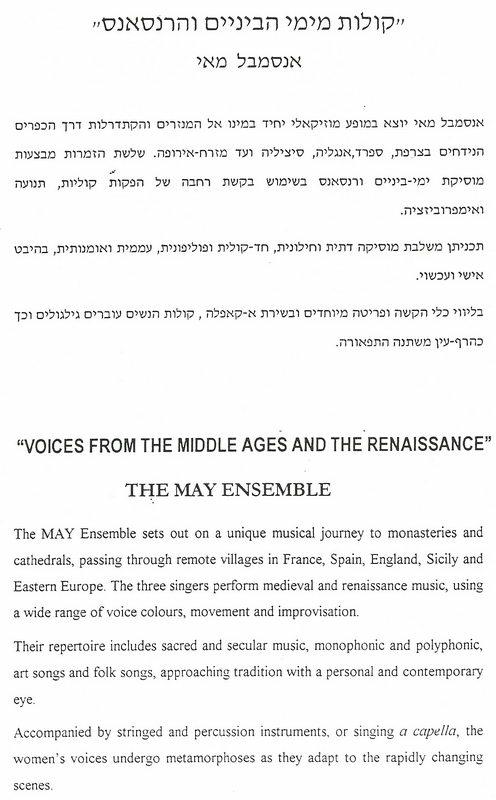 "קולות מימי הביניים והרנסאנס"
אנסמבל מאי

אנסמבל מאי יוצא במופע מוזיקאלי יחיד במינו אל המנזרים והקתדרלות דרך הכפרים הנידחים בצרפת, ספרד,אנגליה, סיציליה ועד מזרח-אירופה. שלשת הזמרות מבצעות מוסיקת ימי-ביניים ורנסאנס בשימוש בקשת רחבה של הפקות קוליות, תנועה ואימפרוביזציה.

תכניתן משלבת מוסיקה דתית וחילונית, חד-קולית ופוליפונית, עממית ואומנותית, בהיבט אישי ועכשוי.

בליווי כלי הקשה ופריטה מיוחדים ובשירת א-קאפלה , קולות הנשים עוברים גילגולים וכך כהרף-עין משתנה התפאורה.

"VOICES FROM THE MIDDLE AGES AND THE RENAISSANCE"

THE MAY ENSEMBLE

The MAY Ensemble sets out on a unique musical journey to monasteries and cathedrals, passing through remote villages in France, Spain, England, Sicily and Eastern Europe. The three singers perform medieval and renaissance music, using a wide range of voice colours, movement and improvisation.

Their repertoire includes sacred and secular music, monophonic and polyphonic, art songs and folk songs, approaching tradition with a personal and contemporary eye.

Accompanied by stringed and percussion instruments, or singing a capella, the women's voices undergo metamorphoses as they adapt to the rapidly changing scenes.